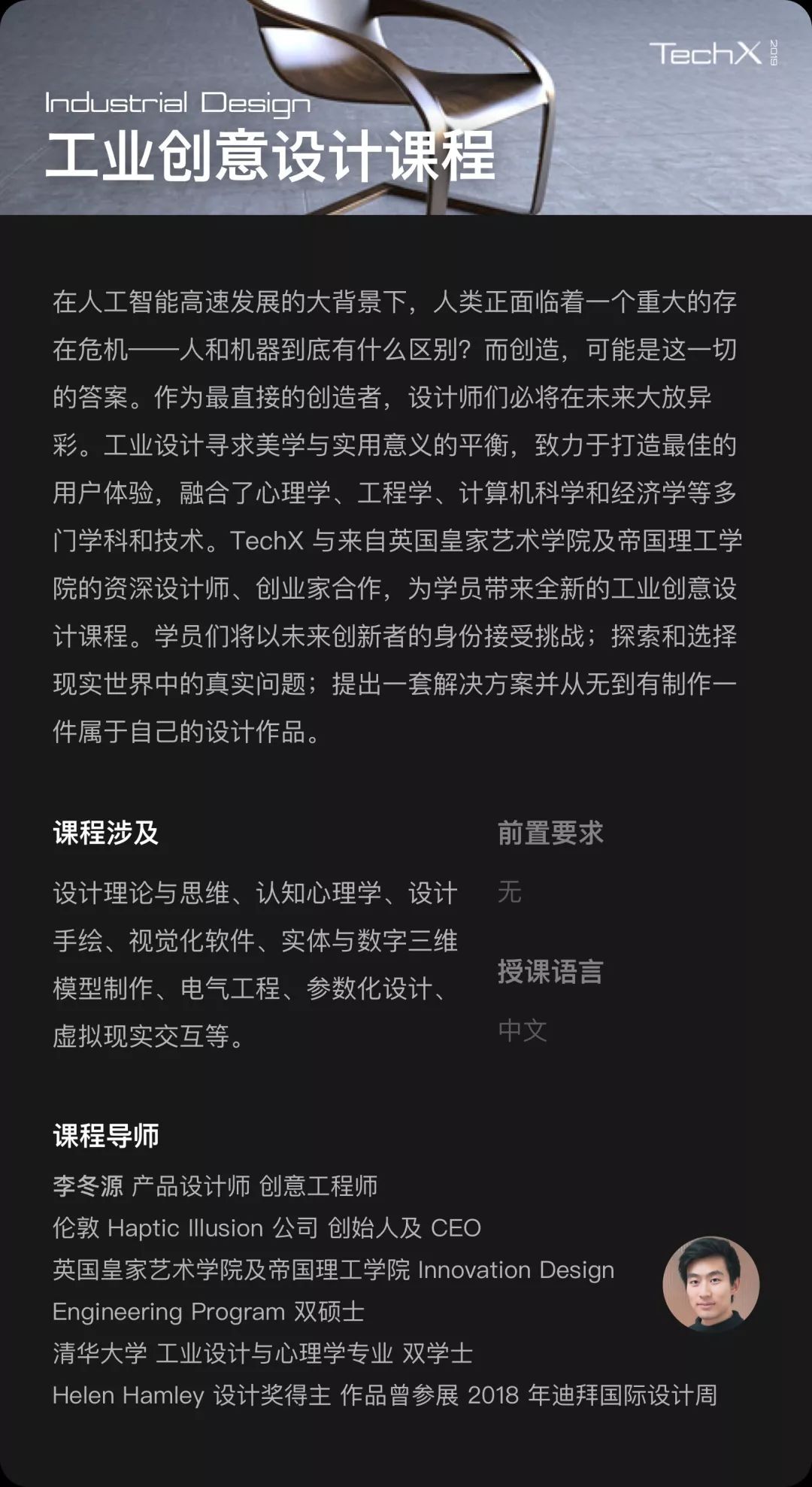 TechX 2019

Industrial Design
工业创意设计课程

在人工智能高速发展的大背景下，人类正面临着一个重大的存在危机——人和机器到底有什么区别？而创造，可能是这一切的答案。作为最直接的创造者，设计师们必将在未来大放异彩。工业设计寻求美学与实用意义的平衡，致力于打造最佳的用户体验，融合了心理学、工程学、计算机科学和经济学等多门学科和技术。TechX 与来自英国皇家艺术学院及帝国理工学院的资深设计师、创业家合作，为学员带来全新的工业创意设计课程。学员们将以未来创新者的身份接受挑战；探索和选择现实世界中的真实问题；提出一套解决方案并从无到有制作一件属于自己的设计作品。

课程涉及

设计理论与思维、认知心理学、设计手绘、视觉化软件、实体与数字三维模型制作、电气工程、参数化设计、虚拟现实交互等。

前置要求

无

授课语言

中文

课程导师

李冬源 产品设计师 创意工程师
伦敦 Haptic Illusion 公司 创始人及 CEO
英国皇家艺术学院及帝国理工学院 Innovation Design Engineering Program 双硕士
清华大学 工业设计与心理学专业 双学士
Helen Hamley 设计奖得主 作品曾参展 2018 年迪拜国际设计周